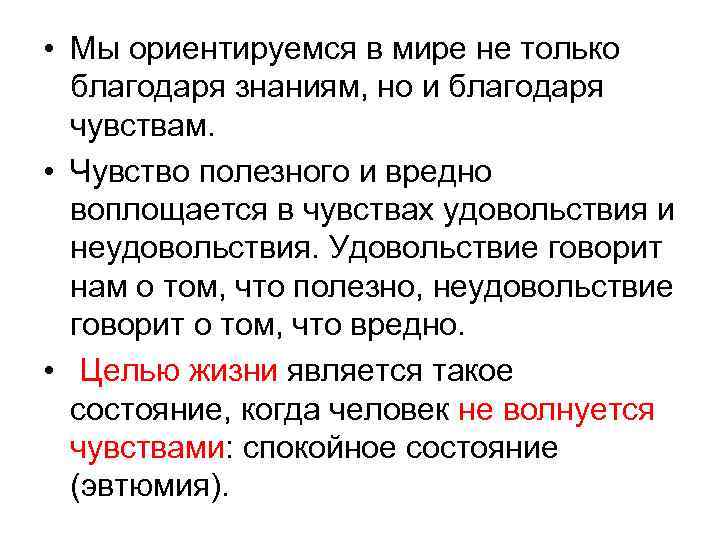 • Мы ориентируемся в мире не только благодаря знаниям, но и благодаря чувствам.

• Чувство полезного и вредно воплощается в чувствах удовольствия и неудовольствия. Удовольствие говорит нам о том, что полезно, неудовольствие говорит о том, что вредно.

• Целью жизни является такое состояние, когда человек не волнуется чувствами: спокойное состояние (эвтюмия).